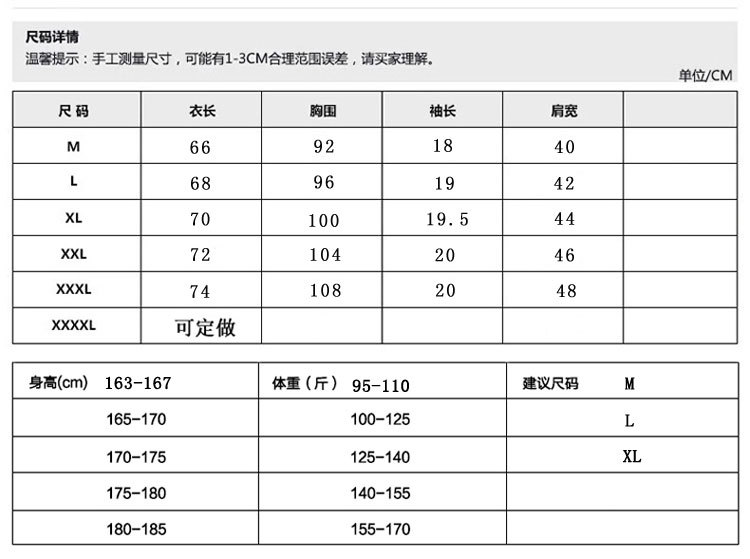 尺码详情
温馨提示：手工测量尺寸，可能有1-3CM合理范围误差，请买家理解。
单位/CM

| 尺 码 | 衣长 | 胸围 | 袖长 | 肩宽 | |
|---|---|---|---|---|---|
| M | 66 | 92 | 18 | 40 | |
| L | 68 | 96 | 19 | 42 | |
| XL | 70 | 100 | 19.5 | 44 | |
| XXL | 72 | 104 | 20 | 46 | |
| XXXL | 74 | 108 | 20 | 48 | |
| XXXXL | 可定做 | | | | |

| 身高(cm) 163-167 | 体重（斤） 95-110 | 建议尺码 M |
|---|---|---|
| 165-170 | 100-125 | L |
| 170-175 | 125-140 | XL |
| 175-180 | 140-155 | |
| 180-185 | 155-170 | |